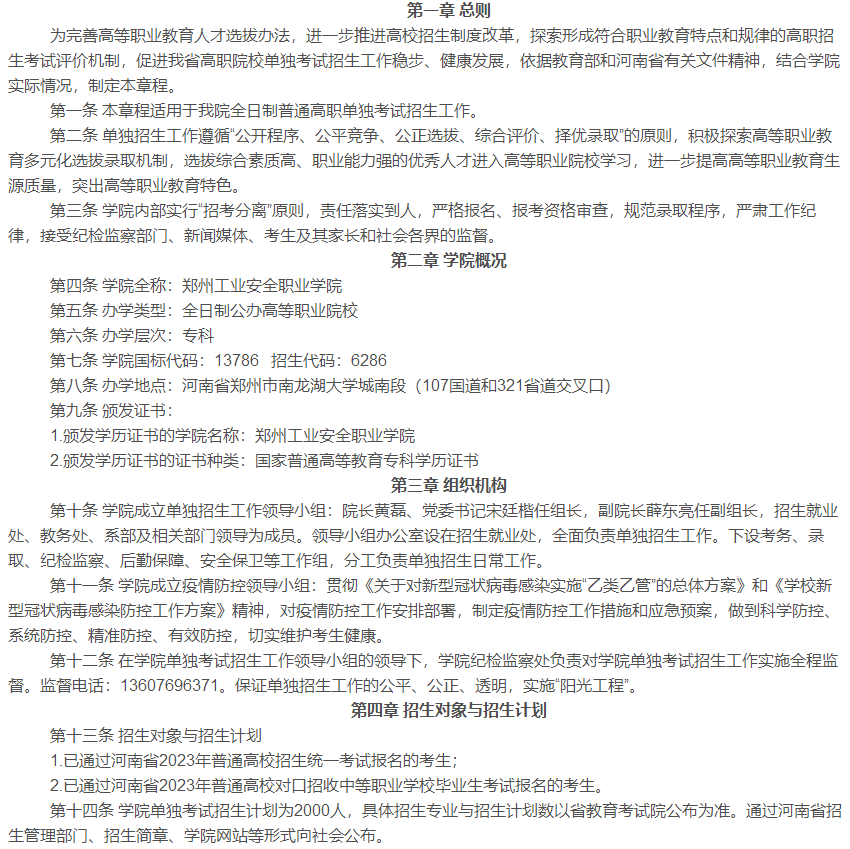 第一章 总则

为完善高等职业教育人才选拔办法，进一步推进高校招生制度改革，探索形成符合职业教育特点和规律的高职招生考试评价机制，促进我省高职院校单独考试招生工作稳步、健康发展，依据教育部和河南省有关文件精神，结合学院实际情况，制定本章程。

第一条 本章程适用于我院全日制普通高职单独考试招生工作。

第二条 单独招生工作遵循“公开程序、公平竞争、公正选拔、综合评价、择优录取”的原则，积极探索高等职业教育多元化选拔录取机制，选拔综合素质高、职业能力强的优秀人才进入高等职业院校学习，进一步提高高等职业教育生源质量，突出高等职业教育特色。

第三条 学院内部实行“招考分离”原则，责任落实到人，严格报名、报考资格审查，规范录取程序，严肃工作纪律，接受纪检监察部门、新闻媒体、考生及其家长和社会各界的监督。

第二章 学院概况

第四条 学院全称：郑州工业安全职业学院

第五条 办学类型：全日制公办高等职业院校

第六条 办学层次：专科

第七条 学院国标代码：13786 招生代码：6286

第八条 办学地点：河南省郑州市南龙湖大学城南段（107国道和321省道交叉口）

第九条 颁发证书：

1.颁发学历证书的学院名称：郑州工业安全职业学院

2.颁发学历证书的证书种类：国家普通高等教育专科学历证书

第三章 组织机构

第十条 学院成立单独招生工作领导小组：院长黄磊、党委书记宋廷楷任组长，副院长薛东亮任副组长，招生就业处、教务处、系部及相关部门领导为成员。领导小组办公室设在招生就业处，全面负责单独招生工作。下设考务、录取、纪检监察、后勤保障、安全保卫等工作组，分工负责单独招生日常工作。

第十一条 学院成立疫情防控领导小组：贯彻《关于对新型冠状病毒感染实施“乙类乙管”的总体方案》和《学校新型冠状病毒感染防控工作方案》精神，对疫情防控工作安排部署，制定疫情防控工作措施和应急预案，做到科学防控、系统防控、精准防控、有效防控，切实维护考生健康。

第十二条 在学院单独考试招生工作领导小组的领导下，学院纪检监察处负责对学院单独考试招生工作实施全程监督。监督电话：13607696371。保证单独招生工作的公平、公正、透明，实施“阳光工程”。

第四章 招生对象与招生计划

第十三条 招生对象与招生计划

1.已通过河南省2023年普通高校招生统一考试报名的考生；

2.已通过河南省2023年普通高校对口招收中等职业学校毕业生考试报名的考生。

第十四条 学院单独考试招生计划为2000人，具体招生专业与招生计划数以省教育考试院公布为准。通过河南省招生管理部门、招生简章、学院网站等形式向社会公布。